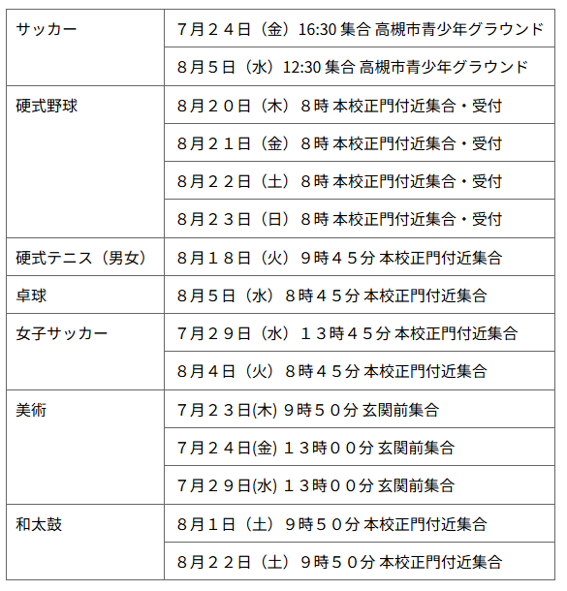 | | |
|---|---|
| サッカー | 7月２４日（金）16:30 集合 高槻市青少年グラウンド |
| | 8月5日（水）12:30 集合 高槻市青少年グラウンド |
| 硬式野球 | 8月２０日（木）８時 本校正門付近集合・受付 |
| | 8月２１日（金）８時 本校正門付近集合・受付 |
| | 8月２２日（土）８時 本校正門付近集合・受付 |
| | 8月２３日（日）８時 本校正門付近集合・受付 |
| 硬式テニス（男女） | 8月１８日（火）９時４５分 本校正門付近集合 |
| 卓球 | 8月5日（水）８時４５分 本校正門付近集合 |
| 女子サッカー | 7月２９日（水）１３時４５分 本校正門付近集合 |
| | 8月4日（火）８時４５分 本校正門付近集合 |
| 美術 | 7月２３日(木) ９時５０分 玄関前集合 |
| | 7月２４日(金) １３時００分 玄関前集合 |
| | 7月２９日(水) １３時００分 玄関前集合 |
| 和太鼓 | 8月１日（土）９時５０分 本校正門付近集合 |
| | 8月２２日（土）９時５０分 本校正門付近集合 |